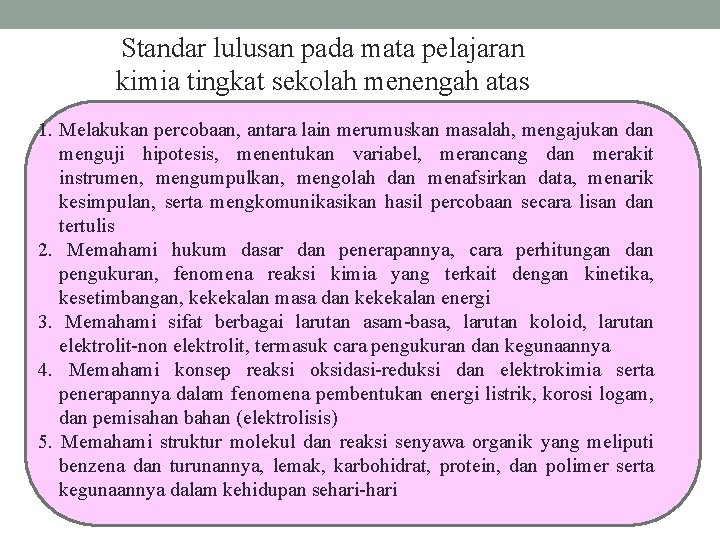 Standar lulusan pada mata pelajaran kimia tingkat sekolah menengah atas

1. Melakukan percobaan, antara lain merumuskan masalah, mengajukan dan menguji hipotesis, menentukan variabel, merancang dan merakit instrumen, mengumpulkan, mengolah dan menafsirkan data, menarik kesimpulan, serta mengkomunikasikan hasil percobaan secara lisan dan tertulis
2. Memahami hukum dasar dan penerapannya, cara perhitungan dan pengukuran, fenomena reaksi kimia yang terkait dengan kinetika, kesetimbangan, kekekalan masa dan kekekalan energi
3. Memahami sifat berbagai larutan asam-basa, larutan koloid, larutan elektrolit-non elektrolit, termasuk cara pengukuran dan kegunaannya
4. Memahami konsep reaksi oksidasi-reduksi dan elektrokimia serta penerapannya dalam fenomena pembentukan energi listrik, korosi logam, dan pemisahan bahan (elektrolisis)
5. Memahami struktur molekul dan reaksi senyawa organik yang meliputi benzena dan turunannya, lemak, karbohidrat, protein, dan polimer serta kegunaannya dalam kehidupan sehari-hari